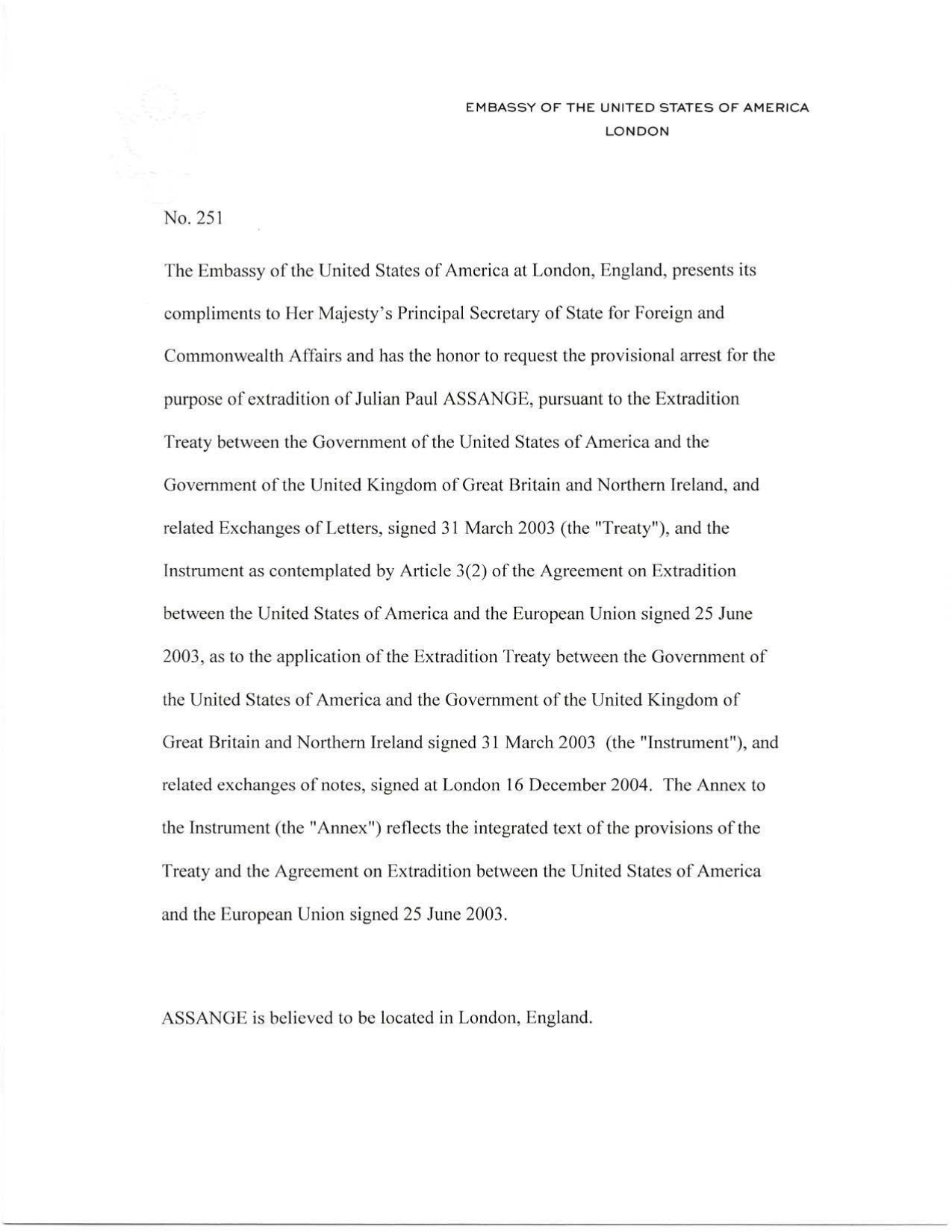 EMBASSY OF THE UNITED STATES OF AMERICA
LONDON

No. 251

The Embassy of the United States of America at London, England, presents its compliments to Her Majesty's Principal Secretary of State for Foreign and Commonwealth Affairs and has the honor to request the provisional arrest for the purpose of extradition of Julian Paul ASSANGE, pursuant to the Extradition Treaty between the Government of the United States of America and the Government of the United Kingdom of Great Britain and Northern Ireland, and related Exchanges of Letters, signed 31 March 2003 (the "Treaty"), and the Instrument as contemplated by Article 3(2) of the Agreement on Extradition between the United States of America and the European Union signed 25 June 2003, as to the application of the Extradition Treaty between the Government of the United States of America and the Government of the United Kingdom of Great Britain and Northern Ireland signed 31 March 2003 (the "Instrument"), and related exchanges of notes, signed at London 16 December 2004. The Annex to the Instrument (the "Annex") reflects the integrated text of the provisions of the Treaty and the Agreement on Extradition between the United States of America and the European Union signed 25 June 2003.

ASSANGE is believed to be located in London, England.